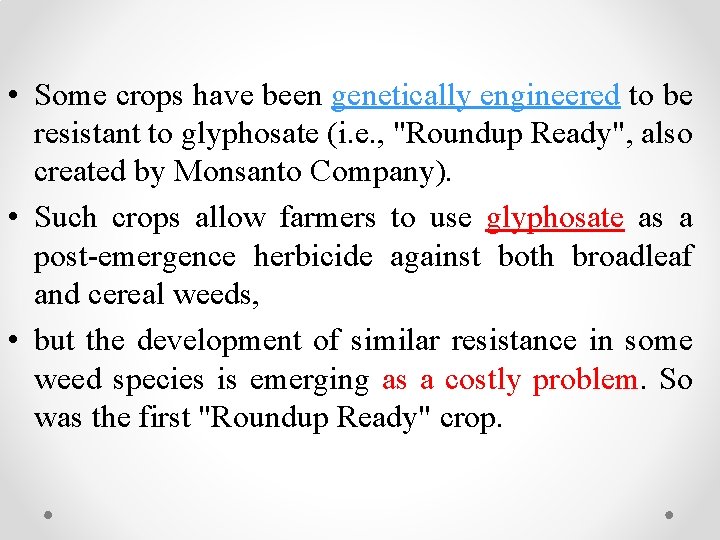 • Some crops have been genetically engineered to be resistant to glyphosate (i.e., "Roundup Ready", also created by Monsanto Company).
• Such crops allow farmers to use glyphosate as a post-emergence herbicide against both broadleaf and cereal weeds,
• but the development of similar resistance in some weed species is emerging as a costly problem. So was the first "Roundup Ready" crop.